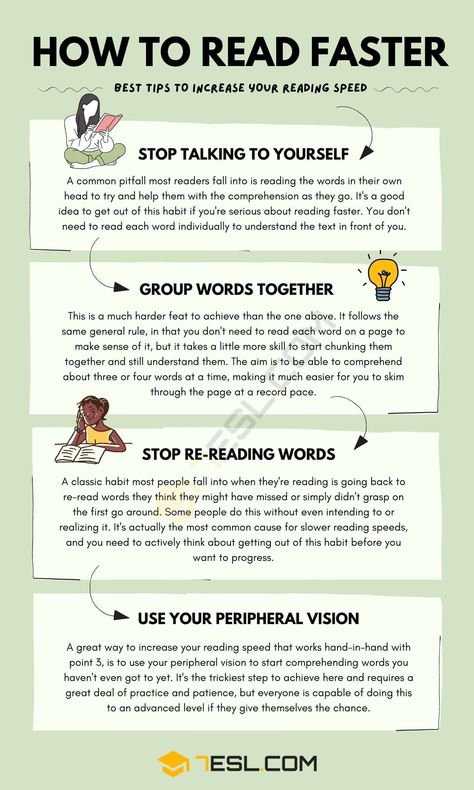 HOW TO READ FASTER

BEST TIPS TO INCREASE YOUR READING SPEED

STOP TALKING TO YOURSELF

A common pitfall most readers fall into is reading the words in their own head to try and help them with the comprehension as they go. It's a good idea to get out of this habit if you're serious about reading faster. You don't need to read each word individually to understand the text in front of you.

GROUP WORDS TOGETHER

This is a much harder feat to achieve than the one above. It follows the same general rule, in that you don't need to read each word on a page to make sense of it, but it takes a little more skill to start chunking them together and still understand them. The aim is to be able to comprehend about three or four words at a time, making it much easier for you to skim through the page at a record pace.

STOP RE-READING WORDS

A classic habit most people fall into when they're reading is going back to re-read words they think they might have missed or simply didn't grasp on the first go around. Some people do this without even intending to or realizing it. It's actually the most common cause for slower reading speeds, and you need to actively think about getting out of this habit before you want to progress.

USE YOUR PERIPHERAL VISION

A great way to increase your reading speed that works hand-in-hand with point 3, is to use your peripheral vision to start comprehending words you haven't even got to yet. It's the trickiest step to achieve here and requires a great deal of practice and patience, but everyone is capable of doing this to an advanced level if they give themselves the chance.

7ESL.COM